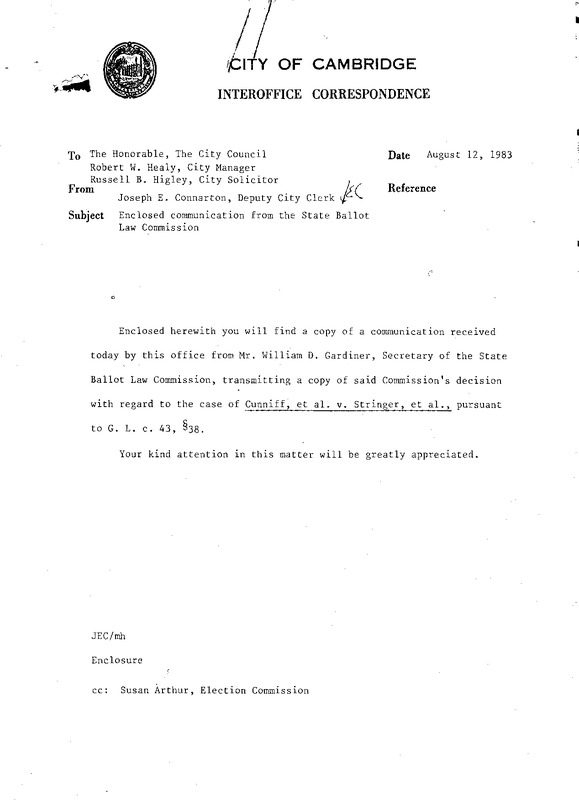 CITY OF CAMBRIDGE
INTEROFFICE CORRESPONDENCE

To The Honorable, The City Council
Robert W. Healy, City Manager
Russell B. Higley, City Solicitor

Date August 12, 1983

From Joseph E. Connarton, Deputy City Clerk JEC

Reference

Subject Enclosed communication from the State Ballot Law Commission

Enclosed herewith you will find a copy of a communication received today by this office from Mr. William D. Gardiner, Secretary of the State Ballot Law Commission, transmitting a copy of said Commission's decision with regard to the case of Cunniff, et al. v. Stringer, et al., pursuant to G. L. c. 43, §38.

Your kind attention in this matter will be greatly appreciated.

JEC/mh

Enclosure

cc: Susan Arthur, Election Commission